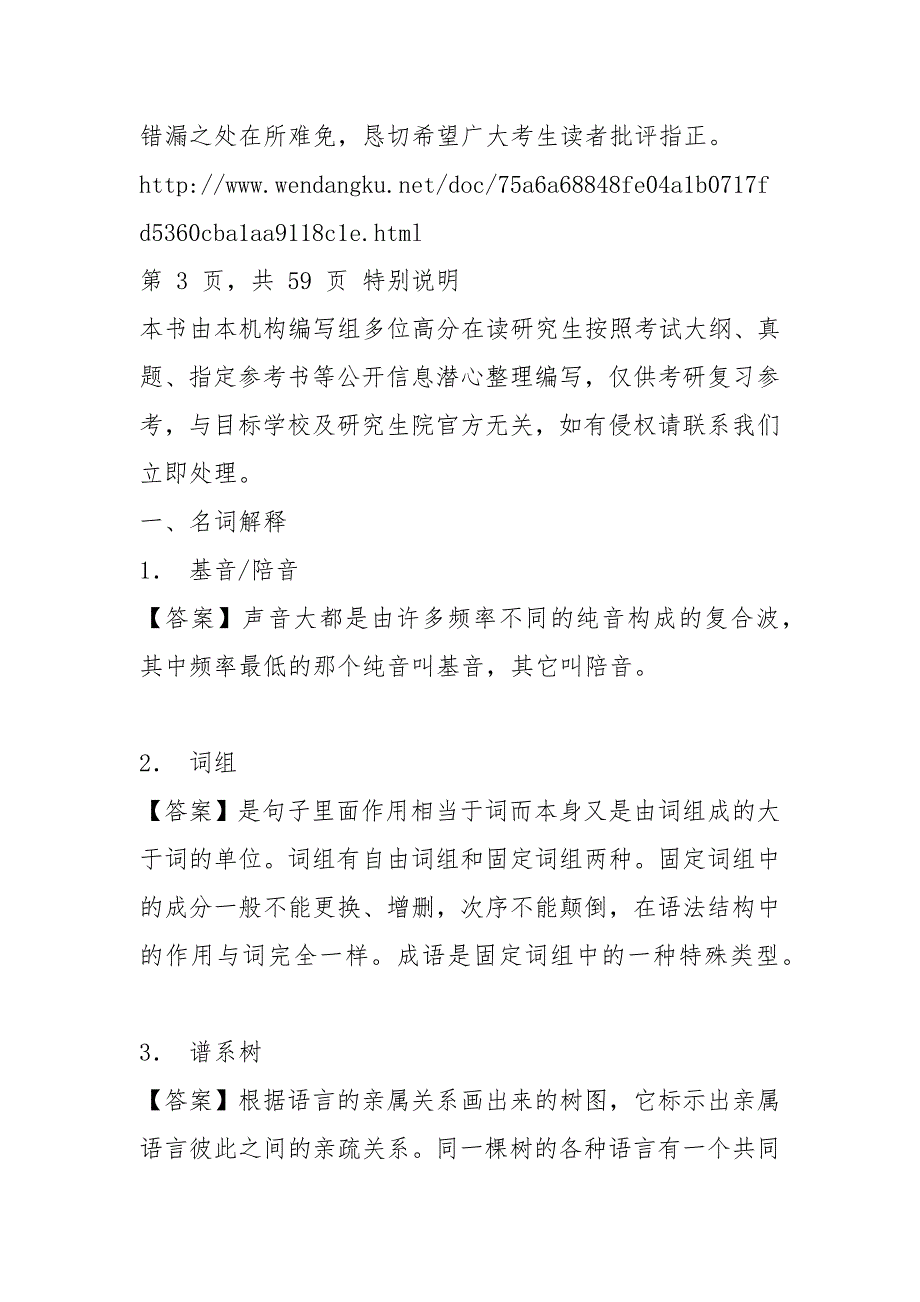 错漏之处在所难免，恳切希望广大考生读者批评指正。

http://www.wendangku.net/doc/75a6a68848fe04a1b0717fd5360cba1aa9118c1e.html

第 3 页，共 59 页 特别说明

本书由本机构编写组多位高分在读研究生按照考试大纲、真题、指定参考书等公开信息潜心整理编写，仅供考研复习参考，与目标学校及研究生院官方无关，如有侵权请联系我们立即处理。

一、名词解释

1． 基音/陪音

【答案】声音大都是由许多频率不同的纯音构成的复合波，其中频率最低的那个纯音叫基音，其它叫陪音。

2． 词组

【答案】是句子里面作用相当于词而本身又是由词组成的大于词的单位。词组有自由词组和固定词组两种。固定词组中的成分一般不能更换、增删，次序不能颠倒，在语法结构中的作用与词完全一样。成语是固定词组中的一种特殊类型。

3． 谱系树

【答案】根据语言的亲属关系画出来的树图，它标示出亲属语言彼此之间的亲疏关系。同一棵树的各种语言有一个共同